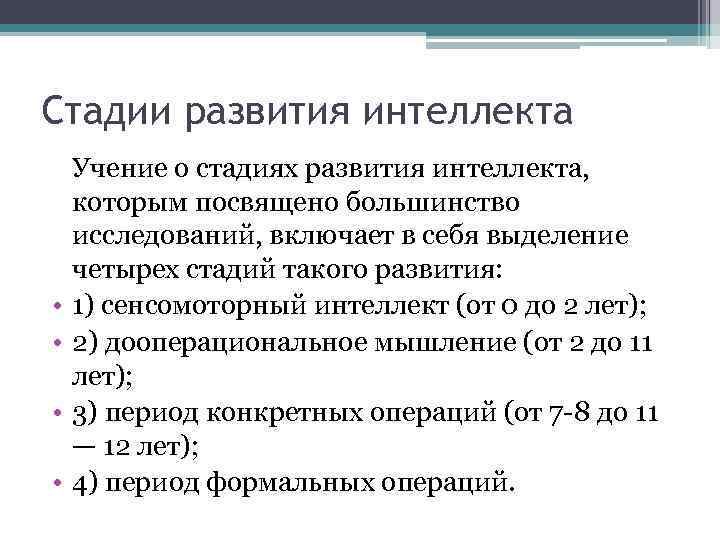 Стадии развития интеллекта

Учение о стадиях развития интеллекта, которым посвящено большинство исследований, включает в себя выделение четырех стадий такого развития:

• 1) сенсомоторный интеллект (от 0 до 2 лет);
• 2) дооперациональное мышление (от 2 до 11 лет);
• 3) период конкретных операций (от 7-8 до 11 — 12 лет);
• 4) период формальных операций.